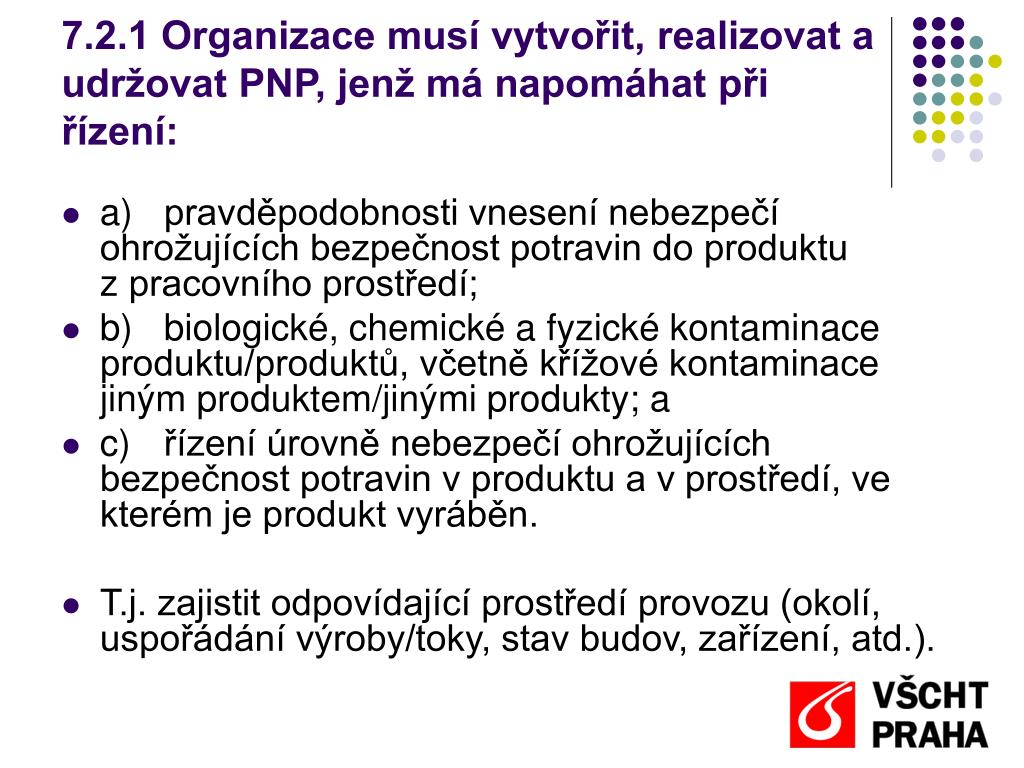 7.2.1 Organizace musí vytvořit, realizovat a udržovat PNP, jenž má napomáhat při řízení:

- a) pravděpodobnosti vnesení nebezpečí ohrožujících bezpečnost potravin do produktu z pracovního prostředí;
- b) biologické, chemické a fyzické kontaminace produktu/produktů, včetně křížové kontaminace jiným produktem/jinými produkty; a
- c) řízení úrovně nebezpečí ohrožujících bezpečnost potravin v produktu a v prostředí, ve kterém je produkt vyráběn.

- T.j. zajistit odpovídající prostředí provozu (okolí, uspořádání výroby/toky, stav budov, zařízení, atd.).

VŠCHT PRAHA